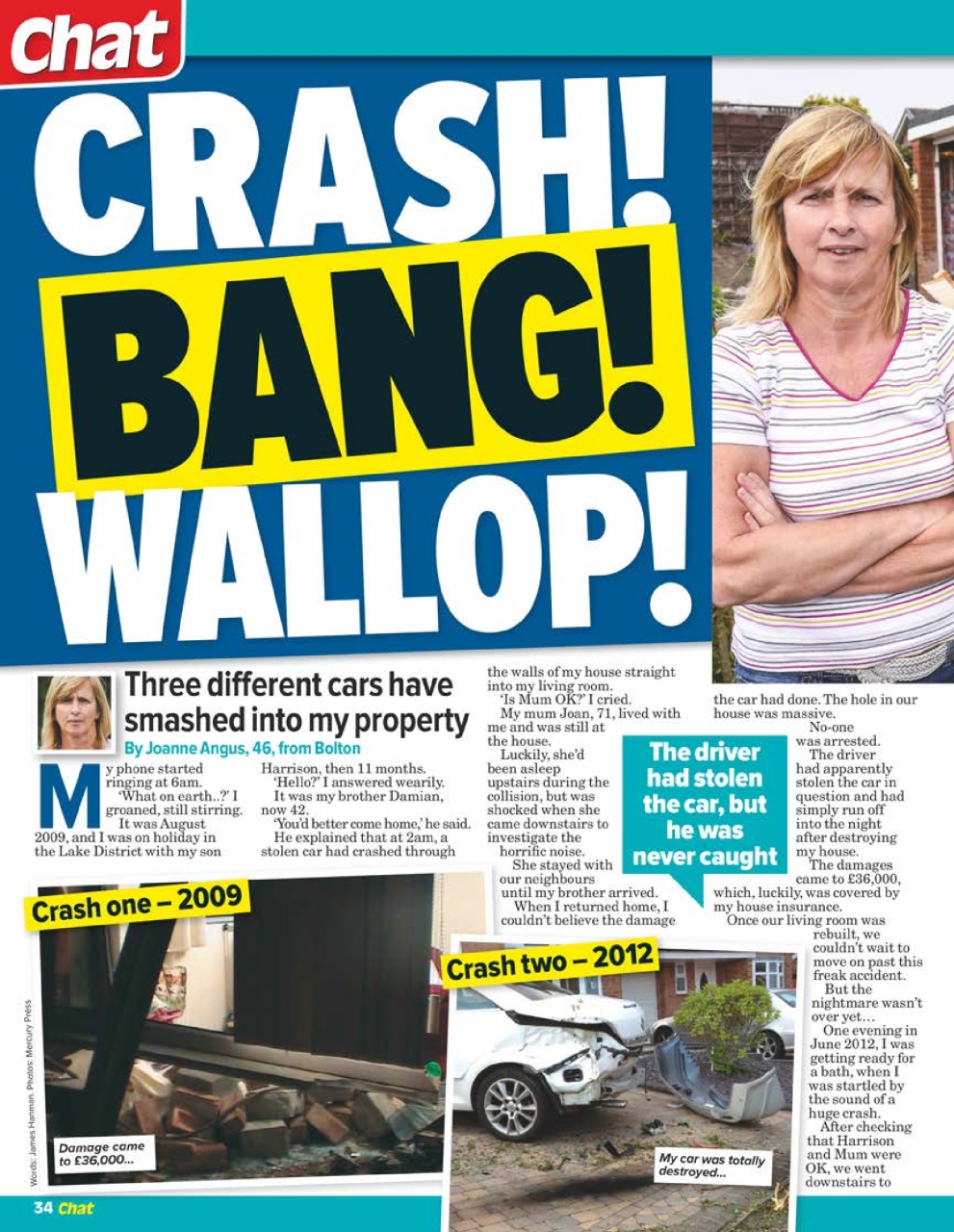 Chat

CRASH! BANG! WALLOP!

Three different cars have smashed into my property

By Joanne Angus, 46, from Bolton

My phone started ringing at 6am.

'What on earth..?' I groaned, still stirring.

It was August 2009, and I was on holiday in the Lake District with my son Harrison, then 11 months.

'Hello?' I answered wearily.

It was my brother Damian, now 42.

'You'd better come home,' he said.

He explained that at 2am, a stolen car had crashed through the walls of my house straight into my living room.

'Is Mum OK?' I cried.

My mum Joan, 71, lived with me and was still at the house.

Luckily, she'd been asleep upstairs during the collision, but was shocked when she came downstairs to investigate the horrific noise.

She stayed with our neighbours until my brother arrived.

When I returned home, I couldn't believe the damage the car had done. The hole in our house was massive.

No-one was arrested.

The driver had apparently stolen the car in question and had simply run off into the night after destroying my house.

The damages came to £36,000, which, luckily, was covered by my house insurance.

Once our living room was rebuilt, we couldn't wait to move on past this freak accident.

But the nightmare wasn't over yet…

One evening in June 2012, I was getting ready for a bath, when I was startled by the sound of a huge crash.

After checking that Harrison and Mum were OK, we went downstairs to

The driver had stolen the car, but he was never caught

Crash one – 2009

Damage came to £36,000...

Crash two – 2012

My car was totally destroyed...

Words: James Hanman. Photos: Mercury Press

34 Chat